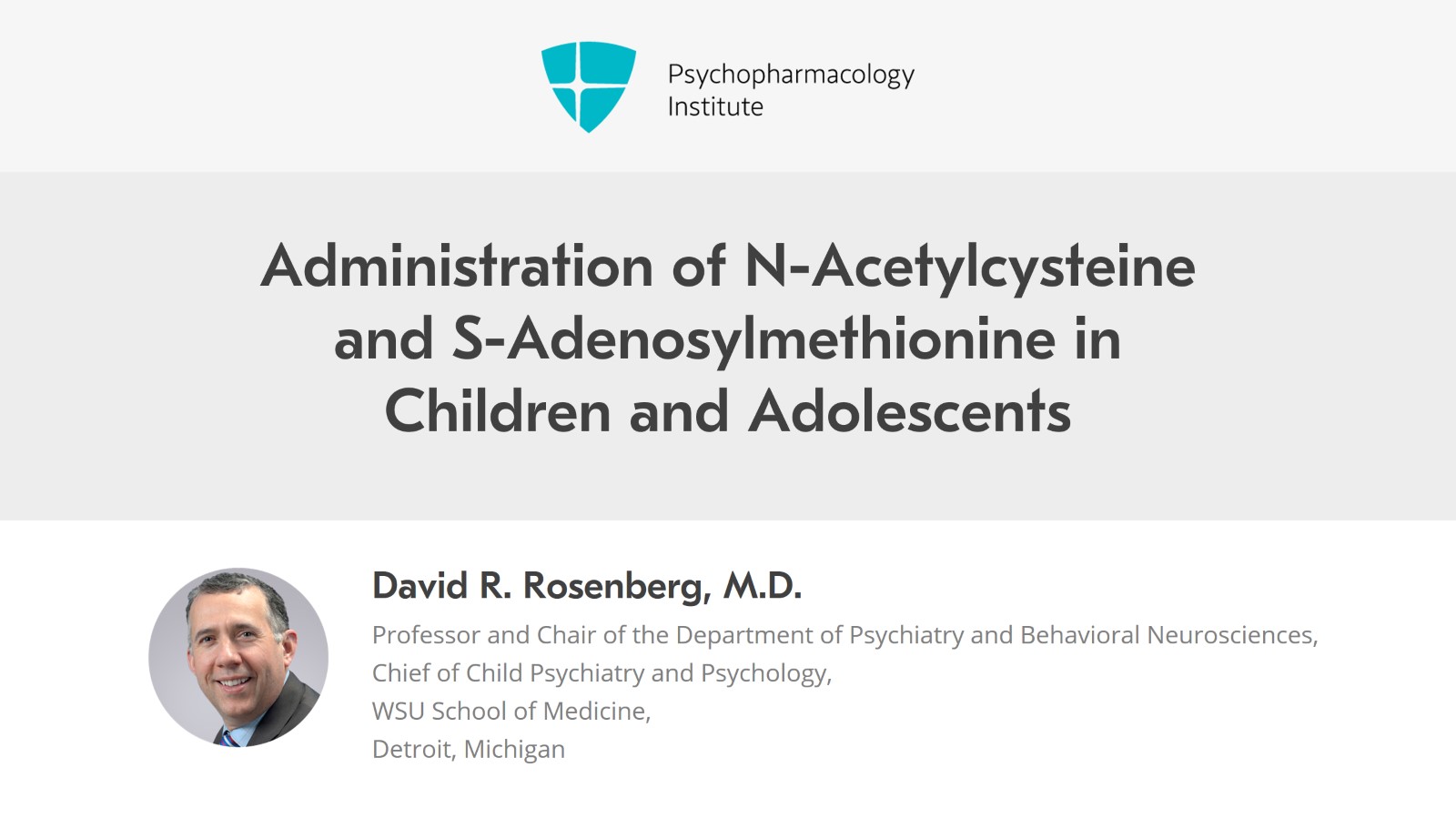 Psychopharmacology Institute

Administration of N-Acetylcysteine and S-Adenosylmethionine in Children and Adolescents

David R. Rosenberg, M.D.

Professor and Chair of the Department of Psychiatry and Behavioral Neurosciences,
Chief of Child Psychiatry and Psychology,
WSU School of Medicine,
Detroit, Michigan